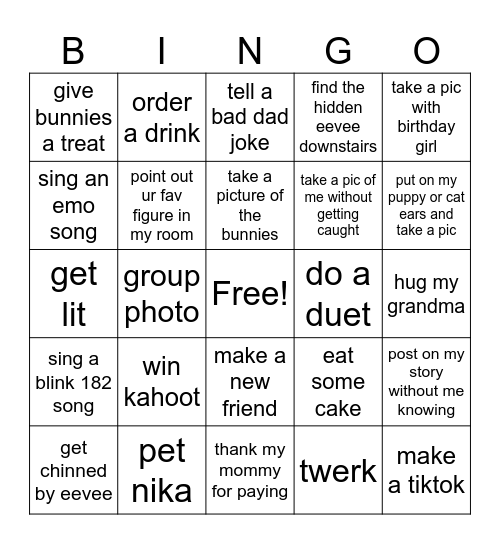 | B | I | N | G | O |
|---|---|---|---|---|
| give bunnies a treat | order a drink | tell a bad dad joke | find the hidden eevee downstairs | take a pic with birthday girl |
| sing an emo song | point out ur fav figure in my room | take a picture of the bunnies | take a pic of me without getting caught | put on my puppy or cat ears and take a pic |
| get lit | group photo | Free! | do a duet | hug my grandma |
| sing a blink 182 song | win kahoot | make a new friend | eat some cake | post on my story without me knowing |
| get chinned by eevee | pet nika | thank my mommy for paying | twerk | make a tiktok |